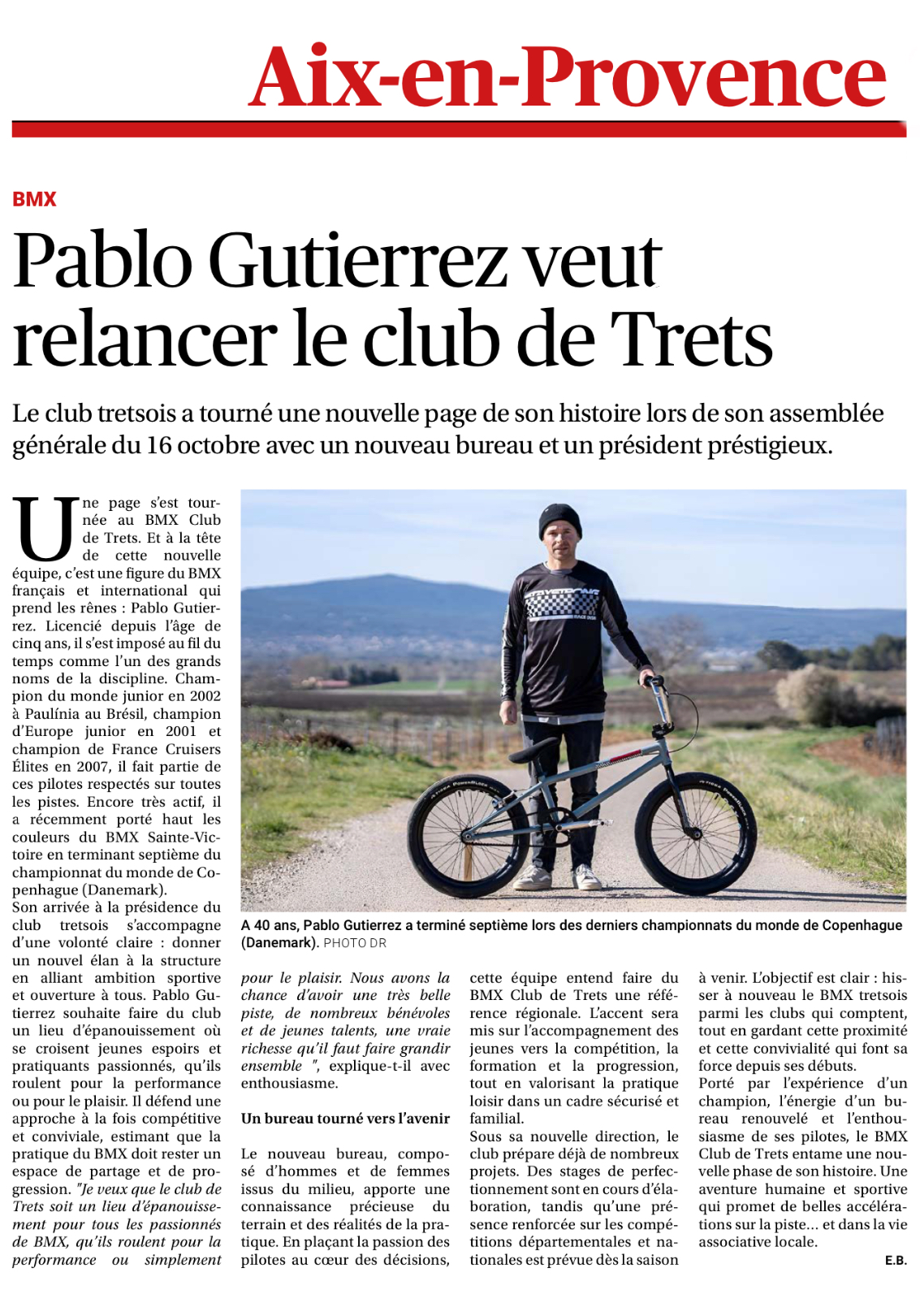 Aix-en-Provence

BMX

Pablo Gutierrez veut relancer le club de Trets

Le club tretsois a tourné une nouvelle page de son histoire lors de son assemblée générale du 16 octobre avec un nouveau bureau et un président préstigieux.

Une page s'est tournée au BMX Club de Trets. Et à la tête de cette nouvelle équipe, c'est une figure du BMX français et international qui prend les rênes : Pablo Gutierrez. Licencié depuis l'âge de cinq ans, il s'est imposé au fil du temps comme l'un des grands noms de la discipline. Champion du monde junior en 2002 à Paulínia au Brésil, champion d'Europe junior en 2001 et champion de France Cruisers Élites en 2007, il fait partie de ces pilotes respectés sur toutes les pistes. Encore très actif, il a récemment porté haut les couleurs du BMX Sainte-Victoire en terminant septième du championnat du monde de Copenhague (Danemark).
Son arrivée à la présidence du club tretsois s'accompagne d'une volonté claire : donner un nouvel élan à la structure en alliant ambition sportive et ouverture à tous. Pablo Gutierrez souhaite faire du club un lieu d'épanouissement où se croisent jeunes espoirs et pratiquants passionnés, qu'ils roulent pour la performance ou pour le plaisir. Il défend une approche à la fois compétitive et conviviale, estimant que la pratique du BMX doit rester un espace de partage et de progression. "Je veux que le club de Trets soit un lieu d'épanouissement pour tous les passionnés de BMX, qu'ils roulent pour la performance ou simplement pour le plaisir. Nous avons la chance d'avoir une très belle piste, de nombreux bénévoles et de jeunes talents, une vraie richesse qu'il faut faire grandir ensemble ", explique-t-il avec enthousiasme.

Un bureau tourné vers l'avenir

Le nouveau bureau, composé d'hommes et de femmes issus du milieu, apporte une connaissance précieuse du terrain et des réalités de la pratique. En plaçant la passion des pilotes au cœur des décisions, cette équipe entend faire du BMX Club de Trets une référence régionale. L'accent sera mis sur l'accompagnement des jeunes vers la compétition, la formation et la progression, tout en valorisant la pratique loisir dans un cadre sécurisé et familial.
Sous sa nouvelle direction, le club prépare déjà de nombreux projets. Des stages de perfectionnement sont en cours d'élaboration, tandis qu'une présence renforcée sur les compétitions départementales et nationales est prévue dès la saison à venir. L'objectif est clair : hisser à nouveau le BMX tretsois parmi les clubs qui comptent, tout en gardant cette proximité et cette convivialité qui font sa force depuis ses débuts.
Porté par l'expérience d'un champion, l'énergie d'un bureau renouvelé et l'enthousiasme de ses pilotes, le BMX Club de Trets entame une nouvelle phase de son histoire. Une aventure humaine et sportive qui promet de belles accélérations sur la piste... et dans la vie associative locale.
E.B.

A 40 ans, Pablo Gutierrez a terminé septième lors des derniers championnats du monde de Copenhague (Danemark). PHOTO DR